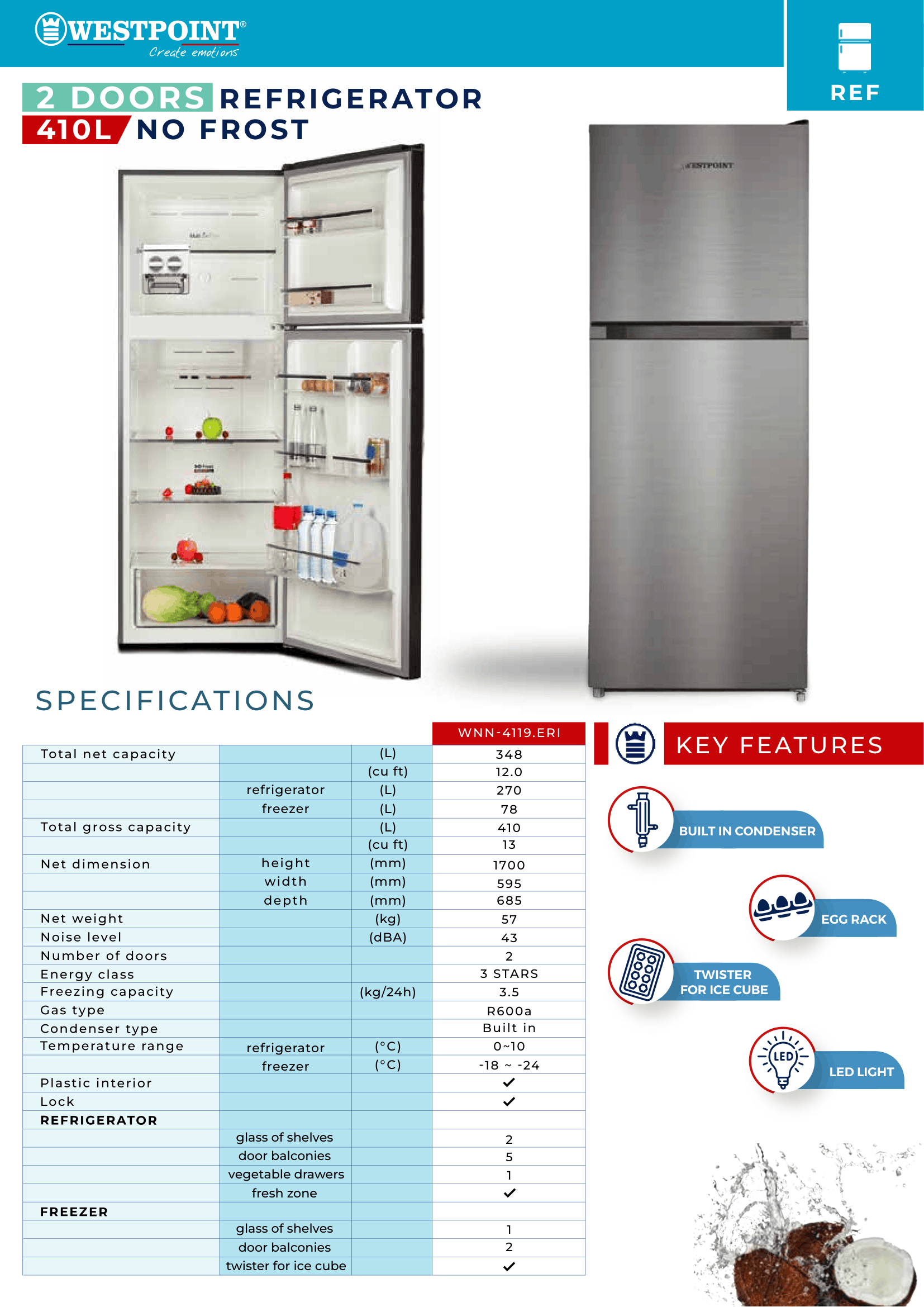 WESTPOINT®
Create emotions

REF

2 DOORS REFRIGERATOR
410L NO FROST

WESTPOINT

SPECIFICATIONS

| | | | WNN-4119.ERI |
|---|---|---|---|
| Total net capacity | | (L) | 348 |
| | | (cu ft) | 12.0 |
| | refrigerator | (L) | 270 |
| | freezer | (L) | 78 |
| Total gross capacity | | (L) | 410 |
| | | (cu ft) | 13 |
| Net dimension | height | (mm) | 1700 |
| | width | (mm) | 595 |
| | depth | (mm) | 685 |
| Net weight | | (kg) | 57 |
| Noise level | | (dBA) | 43 |
| Number of doors | | | 2 |
| Energy class | | | 3 STARS |
| Freezing capacity | | (kg/24h) | 3.5 |
| Gas type | | | R600a |
| Condenser type | | | Built in |
| Temperature range | refrigerator | (°C) | 0~10 |
| | freezer | (°C) | -18 ~ -24 |
| Plastic interior | | | ✓ |
| Lock | | | ✓ |
| REFRIGERATOR | | | |
| | glass of shelves | | 2 |
| | door balconies | | 5 |
| | vegetable drawers | | 1 |
| | fresh zone | | ✓ |
| FREEZER | | | |
| | glass of shelves | | 1 |
| | door balconies | | 2 |
| | twister for ice cube | | ✓ |

KEY FEATURES

BUILT IN CONDENSER

EGG RACK

TWISTER FOR ICE CUBE

LED

LED LIGHT